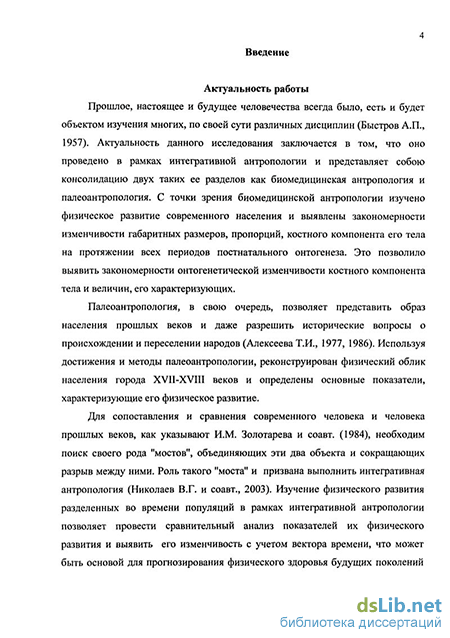 4

Введение

Актуальность работы

Прошлое, настоящее и будущее человечества всегда было, есть и будет объектом изучения многих, по своей сути различных дисциплин (Быстров А.П., 1957). Актуальность данного исследования заключается в том, что оно проведено в рамках интегративной антропологии и представляет собою консолидацию двух таких ее разделов как биомедицинская антропология и палеоантропология. С точки зрения биомедицинской антропологии изучено физическое развитие современного населения и выявлены закономерности изменчивости габаритных размеров, пропорций, костного компонента его тела на протяжении всех периодов постнатального онтогенеза. Это позволило выявить закономерности онтогенетической изменчивости костного компонента тела и величин, его характеризующих.

Палеоантропология, в свою очередь, позволяет представить образ населения прошлых веков и даже разрешить исторические вопросы о происхождении и переселении народов (Алексеева Т.И., 1977, 1986). Используя достижения и методы палеоантропологии, реконструирован физический облик населения города XVII-XVIII веков и определены основные показатели, характеризующие его физическое развитие.

Для сопоставления и сравнения современного человека и человека прошлых веков, как указывают И.М. Золотарева и соавт. (1984), необходим поиск своего рода "мостов", объединяющих эти два объекта и сокращающих разрыв между ними. Роль такого "моста" и призвана выполнить интегративная антропология (Николаев В.Г. и соавт., 2003). Изучение физического развития разделенных во времени популяций в рамках интегративной антропологии позволяет провести сравнительный анализ показателей их физического развития и выявить его изменчивость с учетом вектора времени, что может быть основой для прогнозирования физического здоровья будущих поколений

dsLib.net
библиотека диссертаций